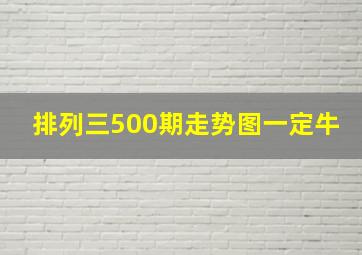 排列三500期走势图一定牛